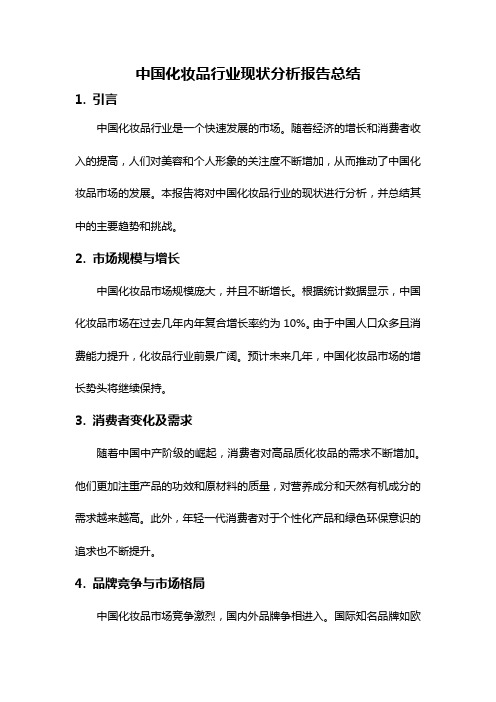 中国化妆品行业现状分析报告总结

1. 引言

中国化妆品行业是一个快速发展的市场。随着经济的增长和消费者收入的提高，人们对美容和个人形象的关注度不断增加，从而推动了中国化妆品市场的发展。本报告将对中国化妆品行业的现状进行分析，并总结其中的主要趋势和挑战。

2. 市场规模与增长

中国化妆品市场规模庞大，并且不断增长。根据统计数据显示，中国化妆品市场在过去几年内年复合增长率约为 10%。由于中国人口众多且消费能力提升，化妆品行业前景广阔。预计未来几年，中国化妆品市场的增长势头将继续保持。

3. 消费者变化及需求

随着中国中产阶级的崛起，消费者对高品质化妆品的需求不断增加。他们更加注重产品的功效和原材料的质量，对营养成分和天然有机成分的需求越来越高。此外，年轻一代消费者对于个性化产品和绿色环保意识的追求也不断提升。

4. 品牌竞争与市场格局

中国化妆品市场竞争激烈，国内外品牌争相进入。国际知名品牌如欧